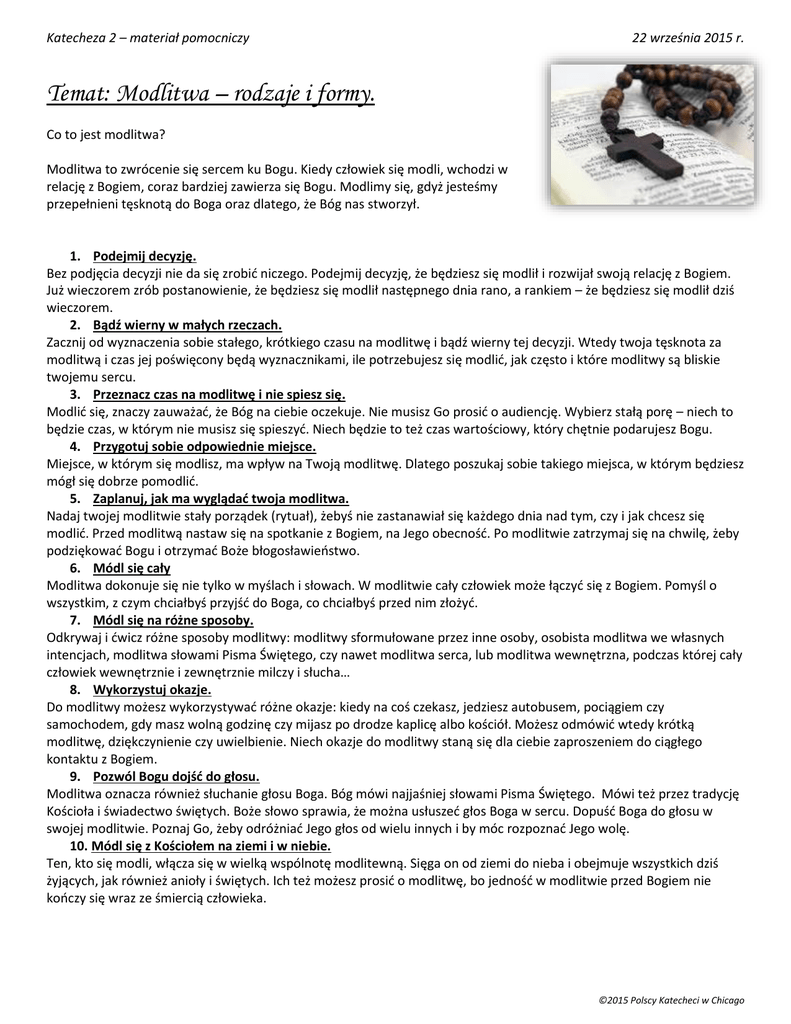 Katecheza 2 – materiał pomocniczy

22 września 2015 r.

Temat: Modlitwa – rodzaje i formy.

Co to jest modlitwa?

Modlitwa to zwrócenie się sercem ku Bogu. Kiedy człowiek się modli, wchodzi w relację z Bogiem, coraz bardziej zawierza się Bogu. Modlimy się, gdyż jesteśmy przepełnieni tęsknotą do Boga oraz dlatego, że Bóg nas stworzył.

1. Podejmij decyzję.
Bez podjęcia decyzji nie da się zrobić niczego. Podejmij decyzję, że będziesz się modlił i rozwijał swoją relację z Bogiem. Już wieczorem zrób postanowienie, że będziesz się modlił następnego dnia rano, a rankiem – że będziesz się modlił dziś wieczorem.

2. Bądź wierny w małych rzeczach.
Zacznij od wyznaczenia sobie stałego, krótkiego czasu na modlitwę i bądź wierny tej decyzji. Wtedy twoja tęsknota za modlitwą i czas jej poświęcony będą wyznacznikami, ile potrzebujesz się modlić, jak często i które modlitwy są bliskie twojemu sercu.

3. Przeznacz czas na modlitwę i nie spiesz się.
Modlić się, znaczy zauważać, że Bóg na ciebie oczekuje. Nie musisz Go prosić o audiencję. Wybierz stałą porę – niech to będzie czas, w którym nie musisz się spieszyć. Niech będzie to też czas wartościowy, który chętnie podarujesz Bogu.

4. Przygotuj sobie odpowiednie miejsce.
Miejsce, w którym się modlisz, ma wpływ na Twoją modlitwę. Dlatego poszukaj sobie takiego miejsca, w którym będziesz mógł się dobrze pomodlić.

5. Zaplanuj, jak ma wyglądać twoja modlitwa.
Nadaj twojej modlitwie stały porządek (rytuał), żebyś nie zastanawiał się każdego dnia nad tym, czy i jak chcesz się modlić. Przed modlitwą nastaw się na spotkanie z Bogiem, na Jego obecność. Po modlitwie zatrzymaj się na chwilę, żeby podziękować Bogu i otrzymać Boże błogosławieństwo.

6. Módl się cały
Modlitwa dokonuje się nie tylko w myślach i słowach. W modlitwie cały człowiek może łączyć się z Bogiem. Pomyśl o wszystkim, z czym chciałbyś przyjść do Boga, co chciałbyś przed nim złożyć.

7. Módl się na różne sposoby.
Odkrywaj i ćwicz różne sposoby modlitwy: modlitwy sformułowane przez inne osoby, osobista modlitwa we własnych intencjach, modlitwa słowami Pisma Świętego, czy nawet modlitwa serca, lub modlitwa wewnętrzna, podczas której cały człowiek wewnętrznie i zewnętrznie milczy i słucha…

8. Wykorzystuj okazje.
Do modlitwy możesz wykorzystywać różne okazje: kiedy na coś czekasz, jedziesz autobusem, pociągiem czy samochodem, gdy masz wolną godzinę czy mijasz po drodze kaplicę albo kościół. Możesz odmówić wtedy krótką modlitwę, dziękczynienie czy uwielbienie. Niech okazje do modlitwy staną się dla ciebie zaproszeniem do ciągłego kontaktu z Bogiem.

9. Pozwól Bogu dojść do głosu.
Modlitwa oznacza również słuchanie głosu Boga. Bóg mówi najjaśniej słowami Pisma Świętego. Mówi też przez tradycję Kościoła i świadectwo świętych. Boże słowo sprawia, że można usłuszeć głos Boga w sercu. Dopuść Boga do głosu w swojej modlitwie. Poznaj Go, żeby odróżniać Jego głos od wielu innych i by móc rozpoznać Jego wolę.

10. Módl się z Kościołem na ziemi i w niebie.
Ten, kto się modli, włącza się w wielką wspólnotę modlitewną. Sięga on od ziemi do nieba i obejmuje wszystkich dziś żyjących, jak również anioły i świętych. Ich też możesz prosić o modlitwę, bo jedność w modlitwie przed Bogiem nie kończy się wraz ze śmiercią człowieka.

©2015 Polscy Katecheci w Chicago